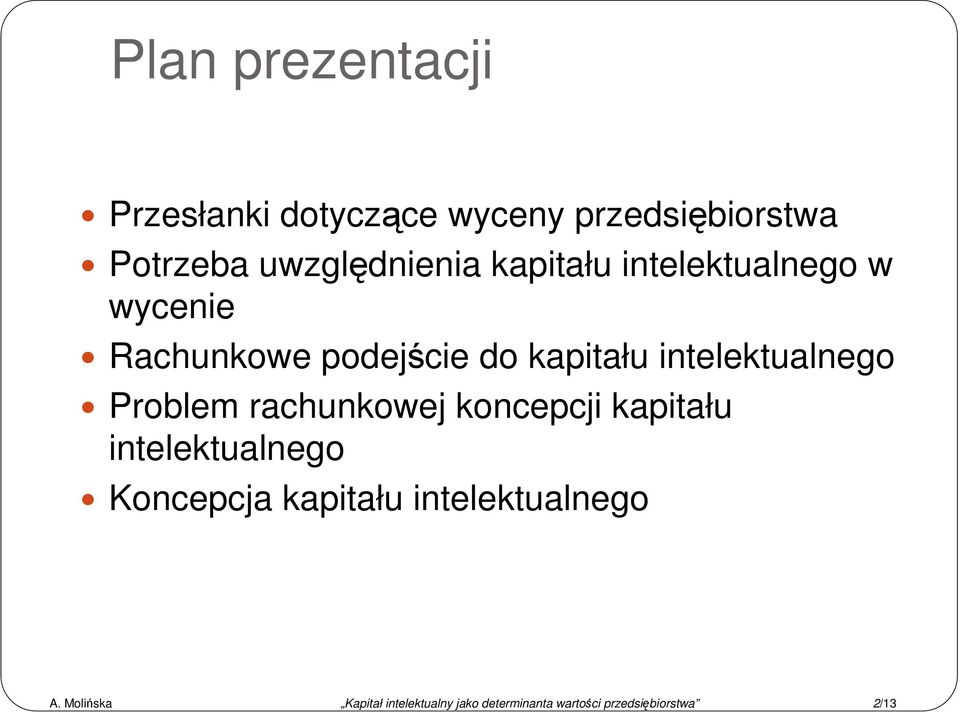 Plan prezentacji

Przesłanki dotyczące wyceny przedsiębiorstwa
Potrzeba uwzględnienia kapitału intelektualnego w wycenie
Rachunkowe podejście do kapitału intelektualnego
Problem rachunkowej koncepcji kapitału intelektualnego
Koncepcja kapitału intelektualnego

A. Molińska „Kapitał intelektualny jako determinanta wartości przedsiębiorstwa" 2/13